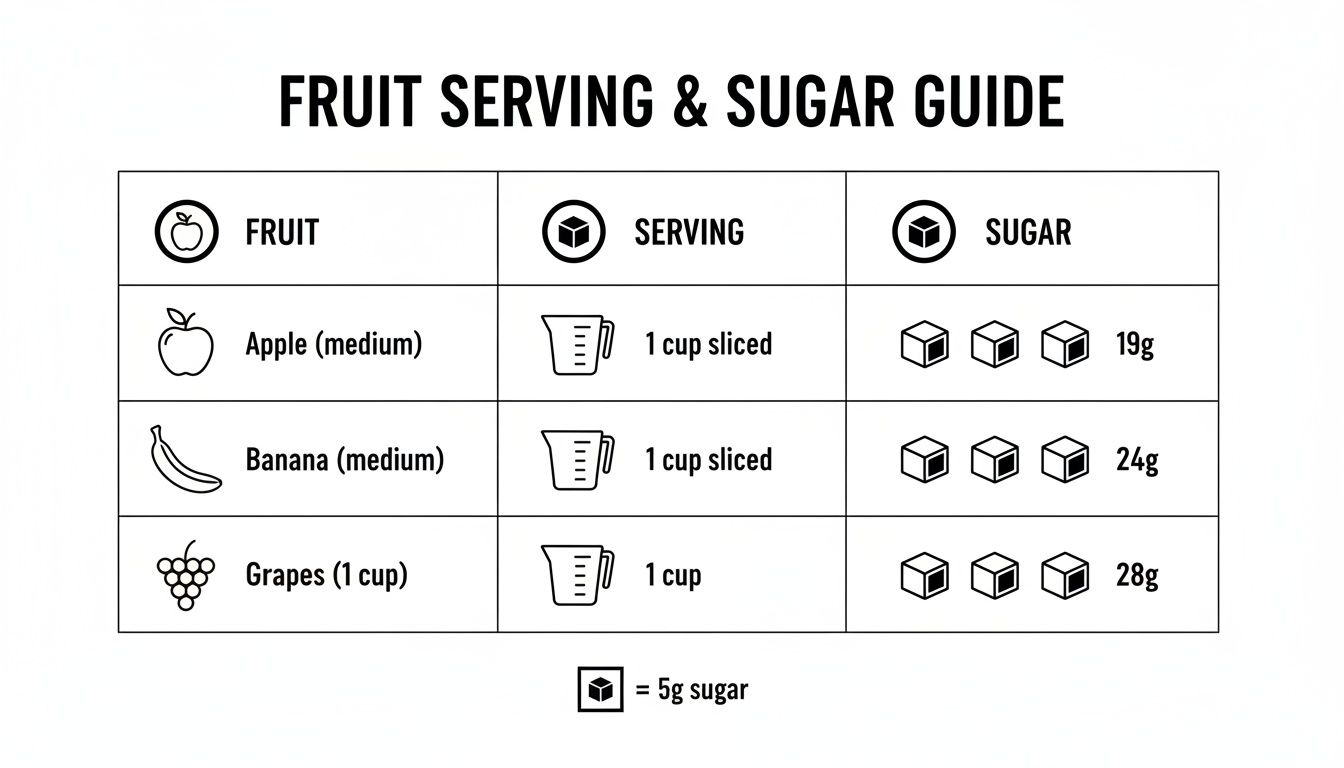 FRUIT SERVING & SUGAR GUIDE

| FRUIT | SERVING | SUGAR |
|---|---|---|
| Apple (medium) | 1 cup sliced | 19g |
| Banana (medium) | 1 cup sliced | 24g |
| Grapes (1 cup) | 1 cup | 28g |

= 5g sugar